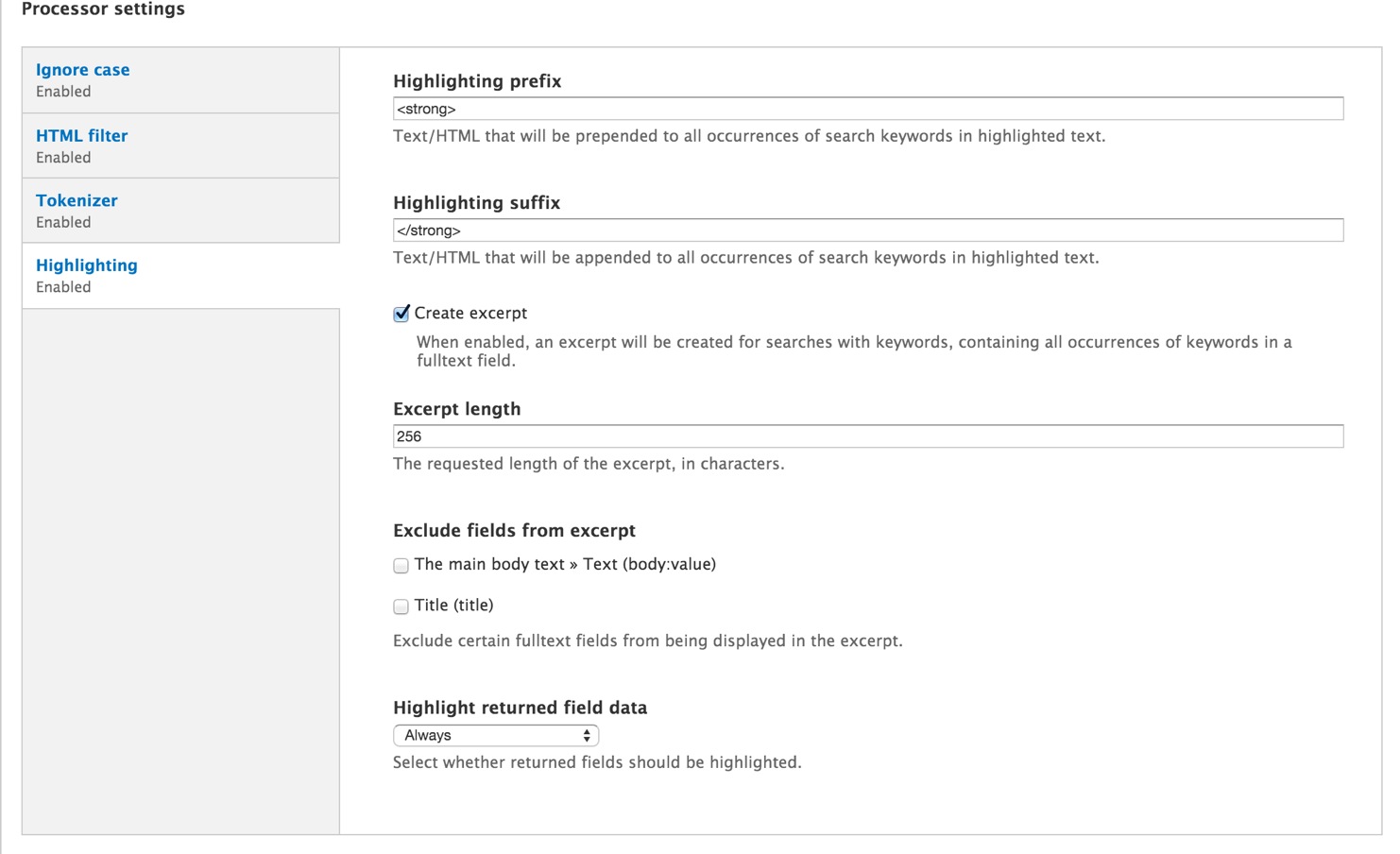 Processor settings

Ignore case
Enabled

HTML filter
Enabled

Tokenizer
Enabled

Highlighting
Enabled

Highlighting prefix
<strong>
Text/HTML that will be prepended to all occurrences of search keywords in highlighted text.

Highlighting suffix
</strong>
Text/HTML that will be appended to all occurrences of search keywords in highlighted text.

Create excerpt
When enabled, an excerpt will be created for searches with keywords, containing all occurrences of keywords in a fulltext field.

Excerpt length
256
The requested length of the excerpt, in characters.

Exclude fields from excerpt
The main body text » Text (body:value)
Title (title)
Exclude certain fulltext fields from being displayed in the excerpt.

Highlight returned field data
Always
Select whether returned fields should be highlighted.